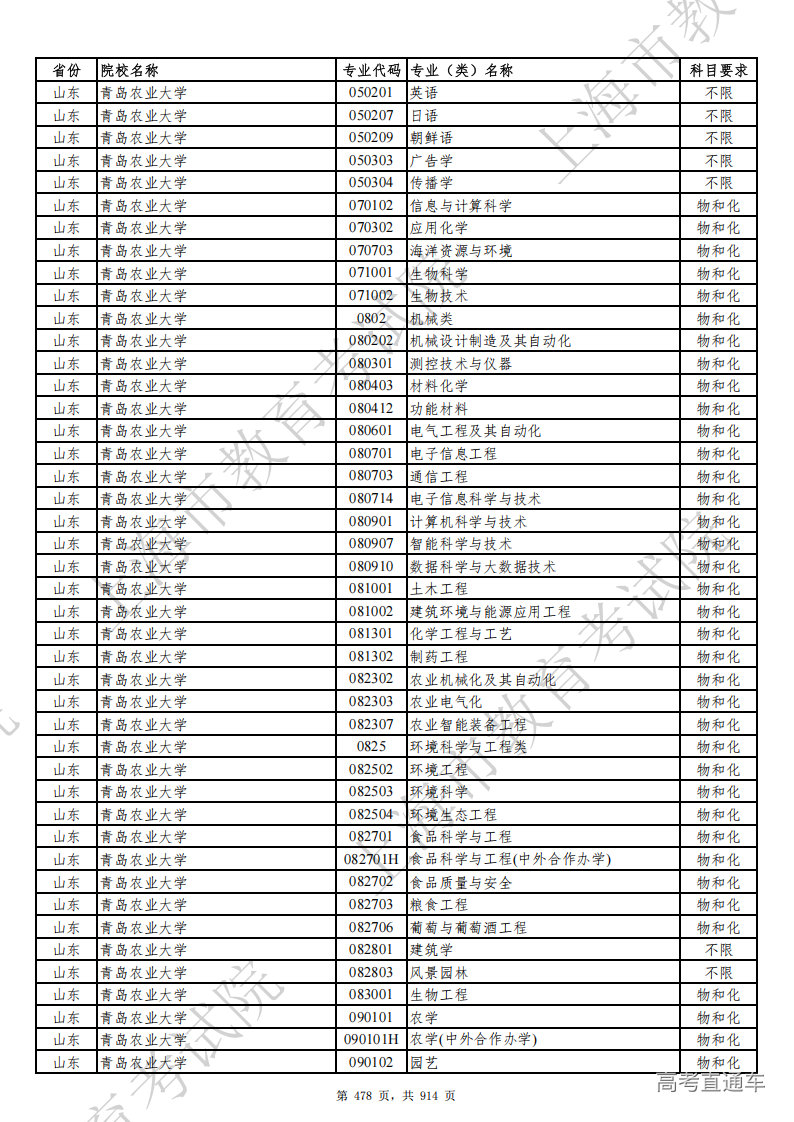 | 省份 | 院校名称 | 专业代码 | 专业（类）名称 | 科目要求 |
|---|---|---|---|---|
| 山东 | 青岛农业大学 | 050201 | 英语 | 不限 |
| 山东 | 青岛农业大学 | 050207 | 日语 | 不限 |
| 山东 | 青岛农业大学 | 050209 | 朝鲜语 | 不限 |
| 山东 | 青岛农业大学 | 050303 | 广告学 | 不限 |
| 山东 | 青岛农业大学 | 050304 | 传播学 | 不限 |
| 山东 | 青岛农业大学 | 070102 | 信息与计算科学 | 物和化 |
| 山东 | 青岛农业大学 | 070302 | 应用化学 | 物和化 |
| 山东 | 青岛农业大学 | 070703 | 海洋资源与环境 | 物和化 |
| 山东 | 青岛农业大学 | 071001 | 生物科学 | 物和化 |
| 山东 | 青岛农业大学 | 071002 | 生物技术 | 物和化 |
| 山东 | 青岛农业大学 | 0802 | 机械类 | 物和化 |
| 山东 | 青岛农业大学 | 080202 | 机械设计制造及其自动化 | 物和化 |
| 山东 | 青岛农业大学 | 080301 | 测控技术与仪器 | 物和化 |
| 山东 | 青岛农业大学 | 080403 | 材料化学 | 物和化 |
| 山东 | 青岛农业大学 | 080412 | 功能材料 | 物和化 |
| 山东 | 青岛农业大学 | 080601 | 电气工程及其自动化 | 物和化 |
| 山东 | 青岛农业大学 | 080701 | 电子信息工程 | 物和化 |
| 山东 | 青岛农业大学 | 080703 | 通信工程 | 物和化 |
| 山东 | 青岛农业大学 | 080714 | 电子信息科学与技术 | 物和化 |
| 山东 | 青岛农业大学 | 080901 | 计算机科学与技术 | 物和化 |
| 山东 | 青岛农业大学 | 080907 | 智能科学与技术 | 物和化 |
| 山东 | 青岛农业大学 | 080910 | 数据科学与大数据技术 | 物和化 |
| 山东 | 青岛农业大学 | 081001 | 土木工程 | 物和化 |
| 山东 | 青岛农业大学 | 081002 | 建筑环境与能源应用工程 | 物和化 |
| 山东 | 青岛农业大学 | 081301 | 化学工程与工艺 | 物和化 |
| 山东 | 青岛农业大学 | 081302 | 制药工程 | 物和化 |
| 山东 | 青岛农业大学 | 082302 | 农业机械化及其自动化 | 物和化 |
| 山东 | 青岛农业大学 | 082303 | 农业电气化 | 物和化 |
| 山东 | 青岛农业大学 | 082307 | 农业智能装备工程 | 物和化 |
| 山东 | 青岛农业大学 | 0825 | 环境科学与工程类 | 物和化 |
| 山东 | 青岛农业大学 | 082502 | 环境工程 | 物和化 |
| 山东 | 青岛农业大学 | 082503 | 环境科学 | 物和化 |
| 山东 | 青岛农业大学 | 082504 | 环境生态工程 | 物和化 |
| 山东 | 青岛农业大学 | 082701 | 食品科学与工程 | 物和化 |
| 山东 | 青岛农业大学 | 082701H | 食品科学与工程(中外合作办学) | 物和化 |
| 山东 | 青岛农业大学 | 082702 | 食品质量与安全 | 物和化 |
| 山东 | 青岛农业大学 | 082703 | 粮食工程 | 物和化 |
| 山东 | 青岛农业大学 | 082706 | 葡萄与葡萄酒工程 | 物和化 |
| 山东 | 青岛农业大学 | 082801 | 建筑学 | 不限 |
| 山东 | 青岛农业大学 | 082803 | 风景园林 | 不限 |
| 山东 | 青岛农业大学 | 083001 | 生物工程 | 物和化 |
| 山东 | 青岛农业大学 | 090101 | 农学 | 物和化 |
| 山东 | 青岛农业大学 | 090101H | 农学(中外合作办学) | 物和化 |
| 山东 | 青岛农业大学 | 090102 | 园艺 | 物和化 |

第 478 页，共 914 页

高考直通车

上海市教育考试院